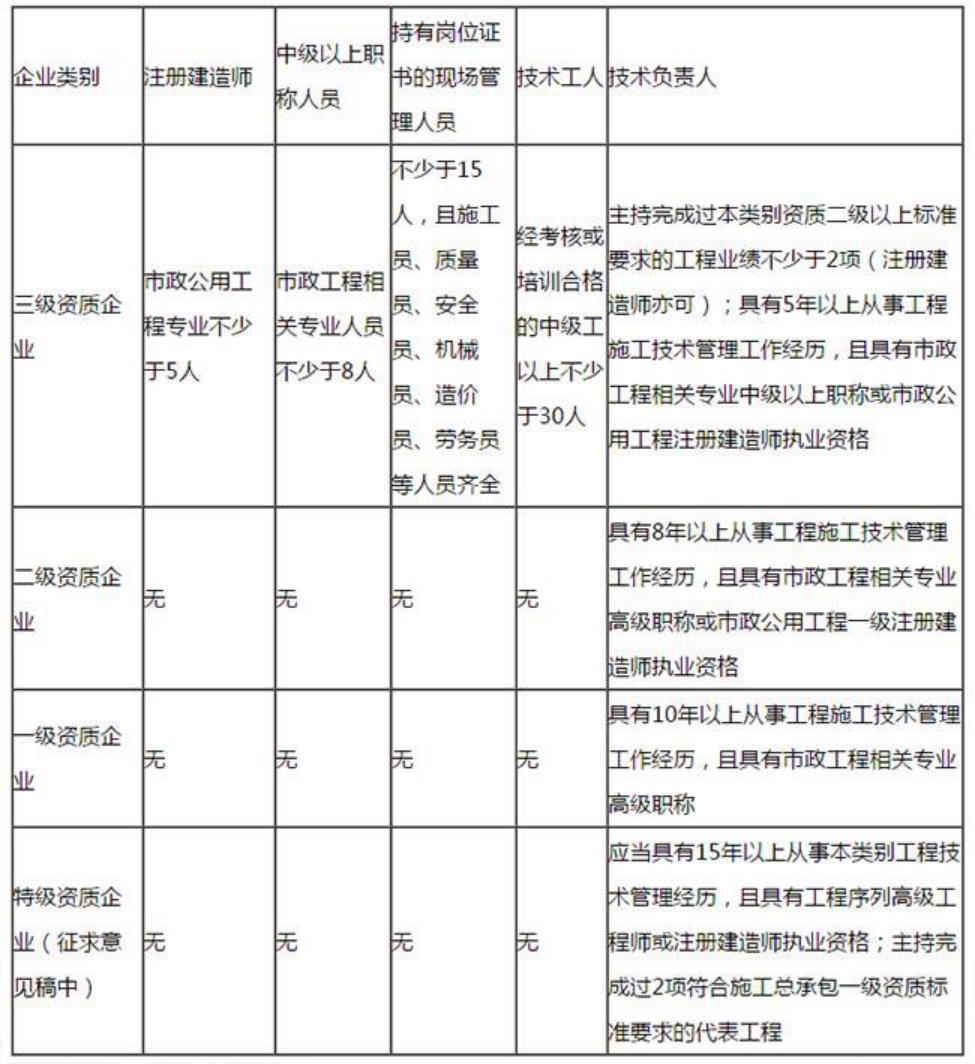 | 企业类别 | 注册建造师 | 中级以上职称人员 | 持有岗位证书的现场管理人员 | 技术工人 | 技术负责人 |
|---|---|---|---|---|---|
| 三级资质企业 | 市政公用工程专业不少于5人 | 市政工程相关专业人员不少于8人 | 不少于15人，且施工员、质量员、安全员、机械员、造价员、劳务员等人员齐全 | 经考核或培训合格的中级工以上不少于30人 | 主持完成过本类别资质二级以上标准要求的工程业绩不少于2项（注册建造师亦可）；具有5年以上从事工程施工技术管理工作经历，且具有市政工程相关专业中级以上职称或市政公用工程注册建造师执业资格 |
| 二级资质企业 | 无 | 无 | 无 | 无 | 具有8年以上从事工程施工技术管理工作经历，且具有市政工程相关专业高级职称或市政公用工程一级注册建造师执业资格 |
| 一级资质企业 | 无 | 无 | 无 | 无 | 具有10年以上从事工程施工技术管理工作经历，且具有市政工程相关专业高级职称 |
| 特级资质企业（征求意见稿中） | 无 | 无 | 无 | 无 | 应当具有15年以上从事本类别工程技术管理经历，且具有工程序列高级工程师或注册建造师执业资格；主持完成过2项符合施工总承包一级资质标准要求的代表工程 |